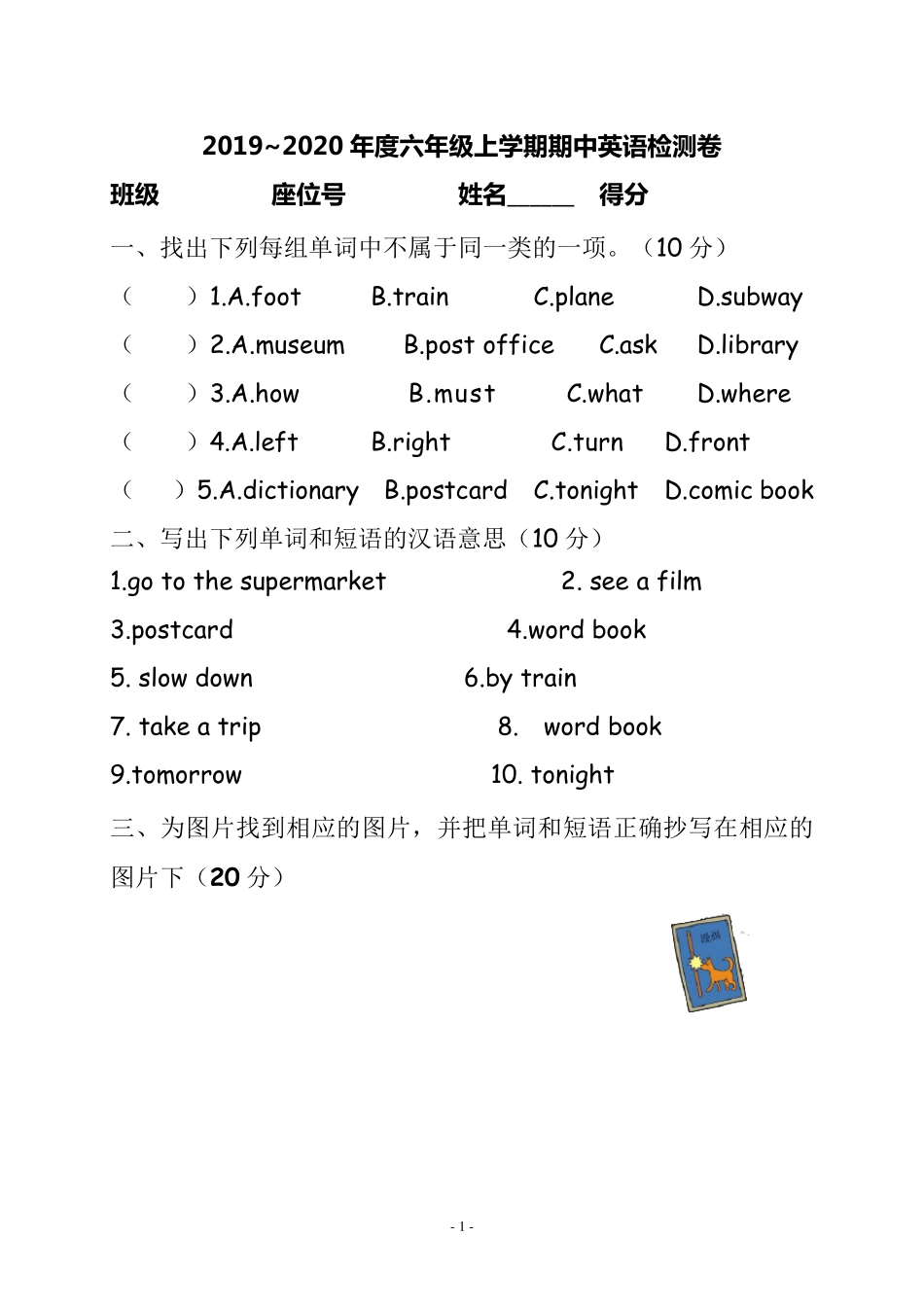 2019~2020 年度六年级上学期期中英语检测卷

班级　　座位号　　姓名_____　得分

一、找出下列每组单词中不属于同一类的一项。（10 分）

（　）1.A.foot　B.train　C.plane　D.subway

（　）2.A.museum　B.post office　C.ask　D.library

（　）3.A.how　B.must　C.what　D.where

（　）4.A.left　B.right　C.turn　D.front

（　）5.A.dictionary　B.postcard　C.tonight　D.comic book

二、写出下列单词和短语的汉语意思（10 分）

1.go to the supermarket　2. see a film

3.postcard　4.word book

5. slow down　6.by train

7. take a trip　8. word book

9.tomorrow　10. tonight

三、为图片找到相应的图片，并把单词和短语正确抄写在相应的图片下（20 分）

漫画

- 1 -